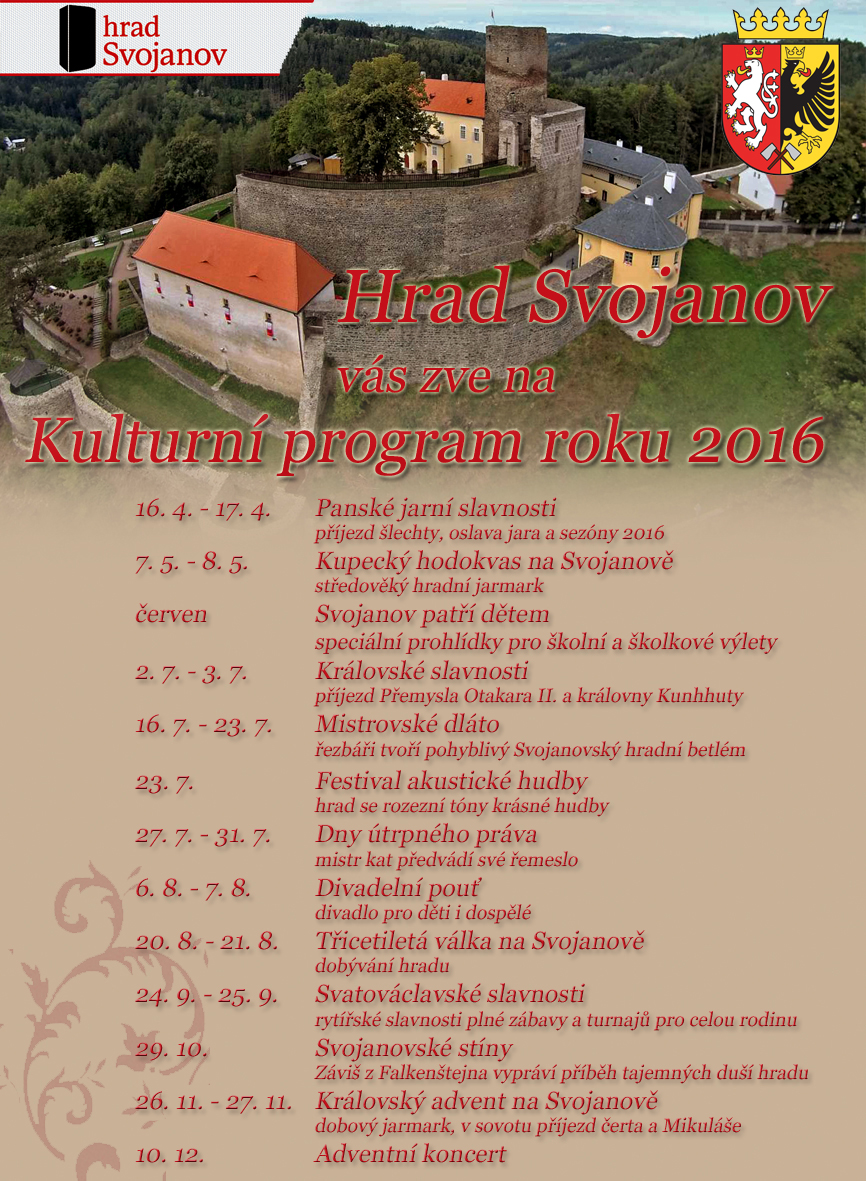 hrad Svojanov

Hrad Svojanov
vás zve na
Kulturní program roku 2016

16. 4. - 17. 4. Panské jarní slavnosti
příjezd šlechty, oslava jara a sezóny 2016

7. 5. - 8. 5. Kupecký hodokvas na Svojanově
středověký hradní jarmark

červen Svojanov patří dětem
speciální prohlídky pro školní a školkové výlety

2. 7. - 3. 7. Královské slavnosti
příjezd Přemysla Otakara II. a královny Kunhhuty

16. 7. - 23. 7. Mistrovské dláto
řezbáři tvoří pohyblivý Svojanovský hradní betlém

23. 7. Festival akustické hudby
hrad se rozezní tóny krásné hudby

27. 7. - 31. 7. Dny útrpného práva
mistr kat předvádí své řemeslo

6. 8. - 7. 8. Divadelní pouť
divadlo pro děti i dospělé

20. 8. - 21. 8. Třicetiletá válka na Svojanově
dobývání hradu

24. 9. - 25. 9. Svatováclavské slavnosti
rytířské slavnosti plné zábavy a turnajů pro celou rodinu

29. 10. Svojanovské stíny
Záviš z Falkenštejna vypráví příběh tajemných duší hradu

26. 11. - 27. 11. Královský advent na Svojanově
dobový jarmark, v sovotu příjezd čerta a Mikuláše

10. 12. Adventní koncert